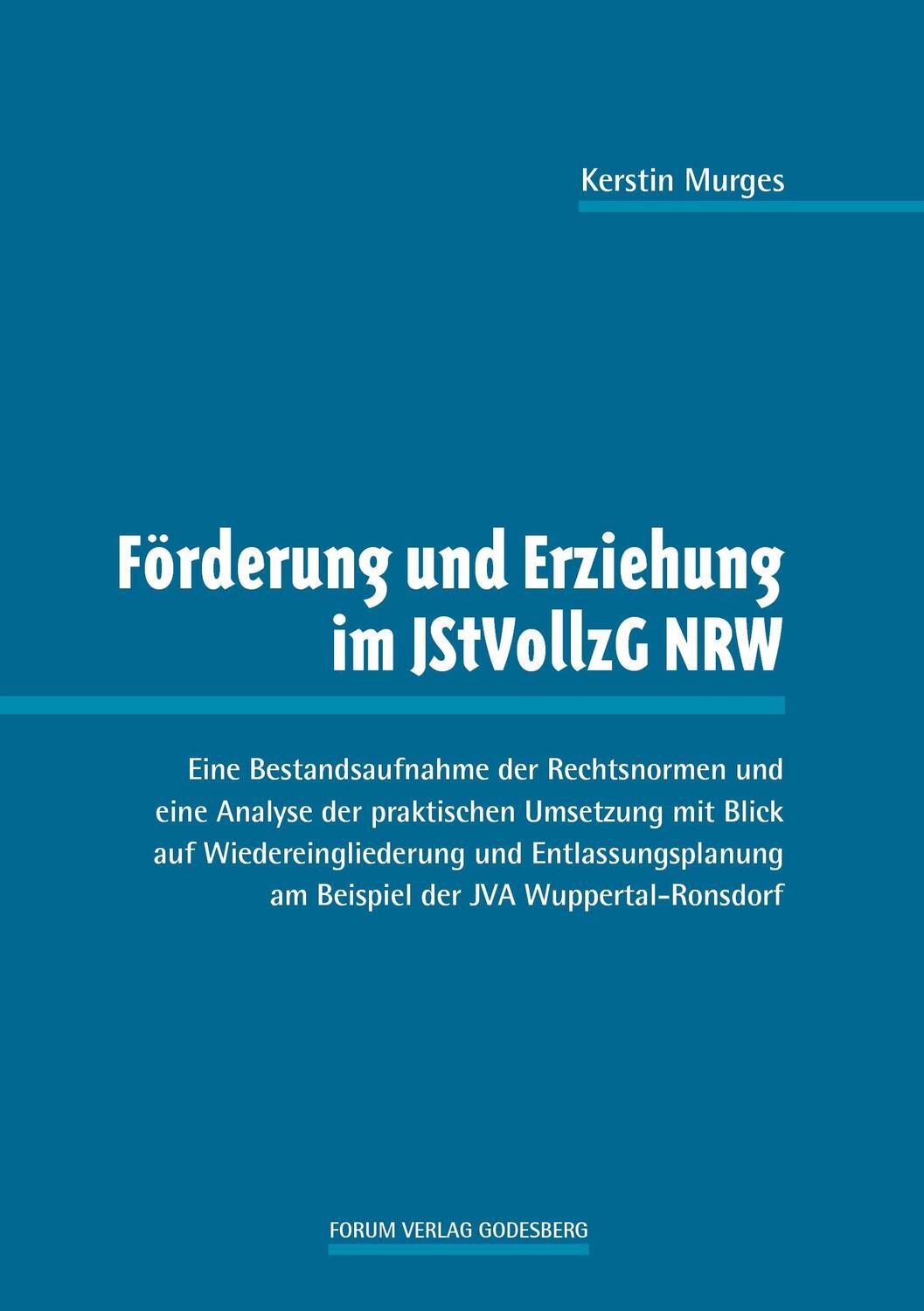 Kerstin Murges

Förderung und Erziehung im JStVollzG NRW

Eine Bestandsaufnahme der Rechtsnormen und eine Analyse der praktischen Umsetzung mit Blick auf Wiedereingliederung und Entlassungsplanung am Beispiel der JVA Wuppertal-Ronsdorf

FORUM VERLAG GODESBERG